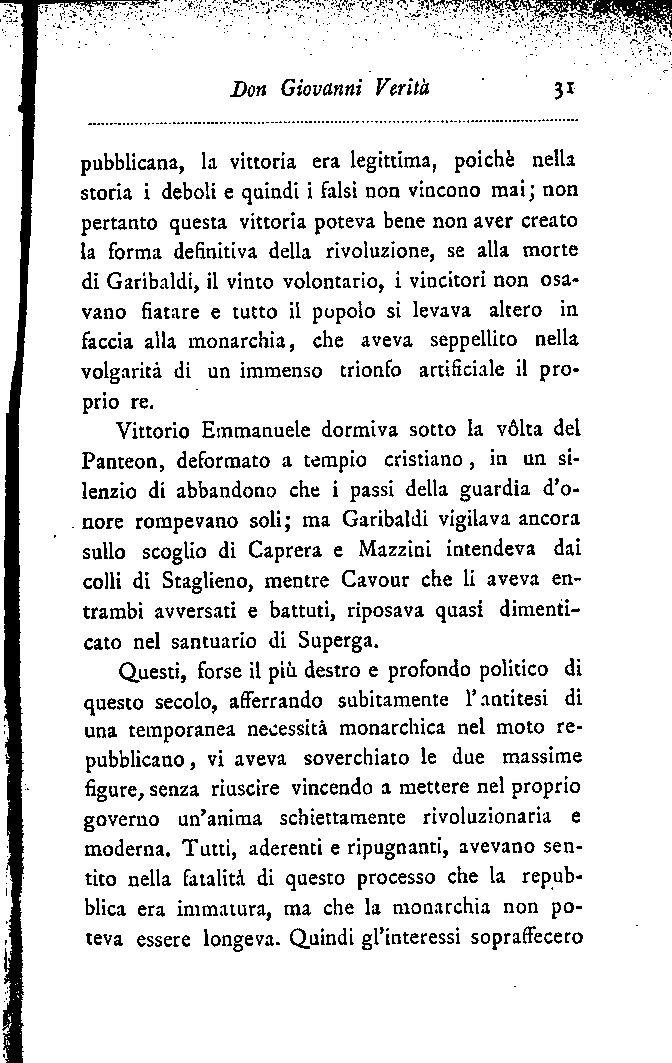 Don Giovanni Verità 31

pubblicana, la vittoria era legittima, poichè nella storia i deboli e quindi i falsi non vincono mai; non pertanto questa vittoria poteva bene non aver creato la forma definitiva della rivoluzione, se alla morte di Garibaldi, il vinto volontario, i vincitori non osavano fiatare e tutto il popolo si levava altero in faccia alla monarchia, che aveva seppellito nella volgarità di un immenso trionfo artificiale il proprio re.

Vittorio Emmanuele dormiva sotto la vôlta del Panteon, deformato a tempio cristiano, in un silenzio di abbandono che i passi della guardia d'onore rompevano soli; ma Garibaldi vigilava ancora sullo scoglio di Caprera e Mazzini intendeva dai colli di Staglieno, mentre Cavour che li aveva entrambi avversati e battuti, riposava quasi dimenticato nel santuario di Superga.

Questi, forse il più destro e profondo politico di questo secolo, afferrando subitamente l'antitesi di una temporanea necessità monarchica nel moto repubblicano, vi aveva soverchiato le due massime figure, senza riuscire vincendo a mettere nel proprio governo un'anima schiettamente rivoluzionaria e moderna. Tutti, aderenti e ripugnanti, avevano sentito nella fatalità di questo processo che la repubblica era immatura, ma che la monarchia non poteva essere longeva. Quindi gl'interessi sopraffecero